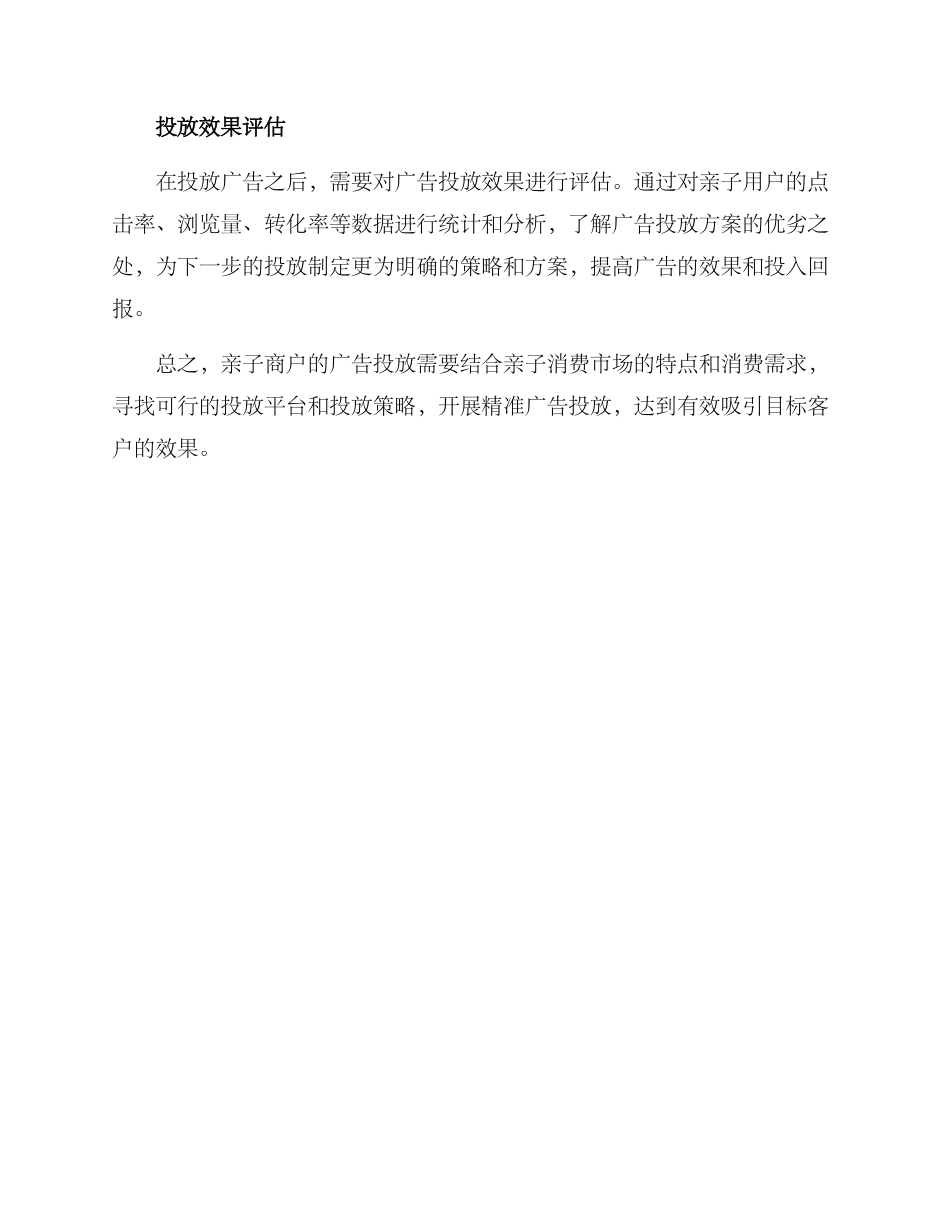 投放效果评估

在投放广告之后，需要对广告投放效果进行评估。通过对亲子用户的点击率、浏览量、转化率等数据进行统计和分析，了解广告投放方案的优劣之处，为下一步的投放制定更为明确的策略和方案，提高广告的效果和投入回报。

总之，亲子商户的广告投放需要结合亲子消费市场的特点和消费需求，寻找可行的投放平台和投放策略，开展精准广告投放，达到有效吸引目标客户的效果。